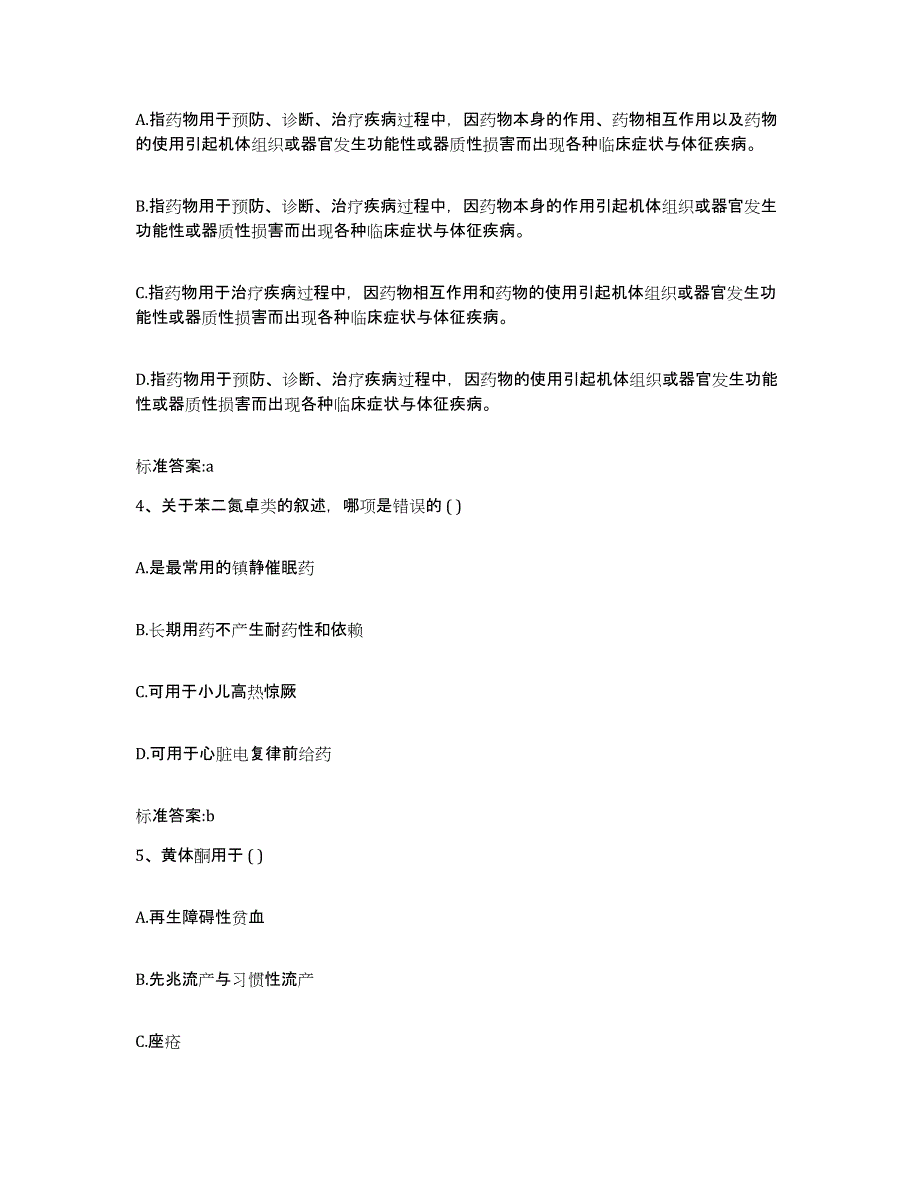 A.指药物用于预防、诊断、治疗疾病过程中，因药物本身的作用、药物相互作用以及药物的使用引起机体组织或器官发生功能性或器质性损害而出现各种临床症状与体征疾病。

B.指药物用于预防、诊断、治疗疾病过程中，因药物本身的作用引起机体组织或器官发生功能性或器质性损害而出现各种临床症状与体征疾病。

C.指药物用于治疗疾病过程中，因药物相互作用和药物的使用引起机体组织或器官发生功能性或器质性损害而出现各种临床症状与体征疾病。

D.指药物用于预防、诊断、治疗疾病过程中，因药物的使用引起机体组织或器官发生功能性或器质性损害而出现各种临床症状与体征疾病。

标准答案:a

4、关于苯二氮卓类的叙述，哪项是错误的 ( )

A.是最常用的镇静催眠药

B.长期用药不产生耐药性和依赖

C.可用于小儿高热惊厥

D.可用于心脏电复律前给药

标准答案:b

5、黄体酮用于 ( )

A.再生障碍性贫血

B.先兆流产与习惯性流产

C.座疮